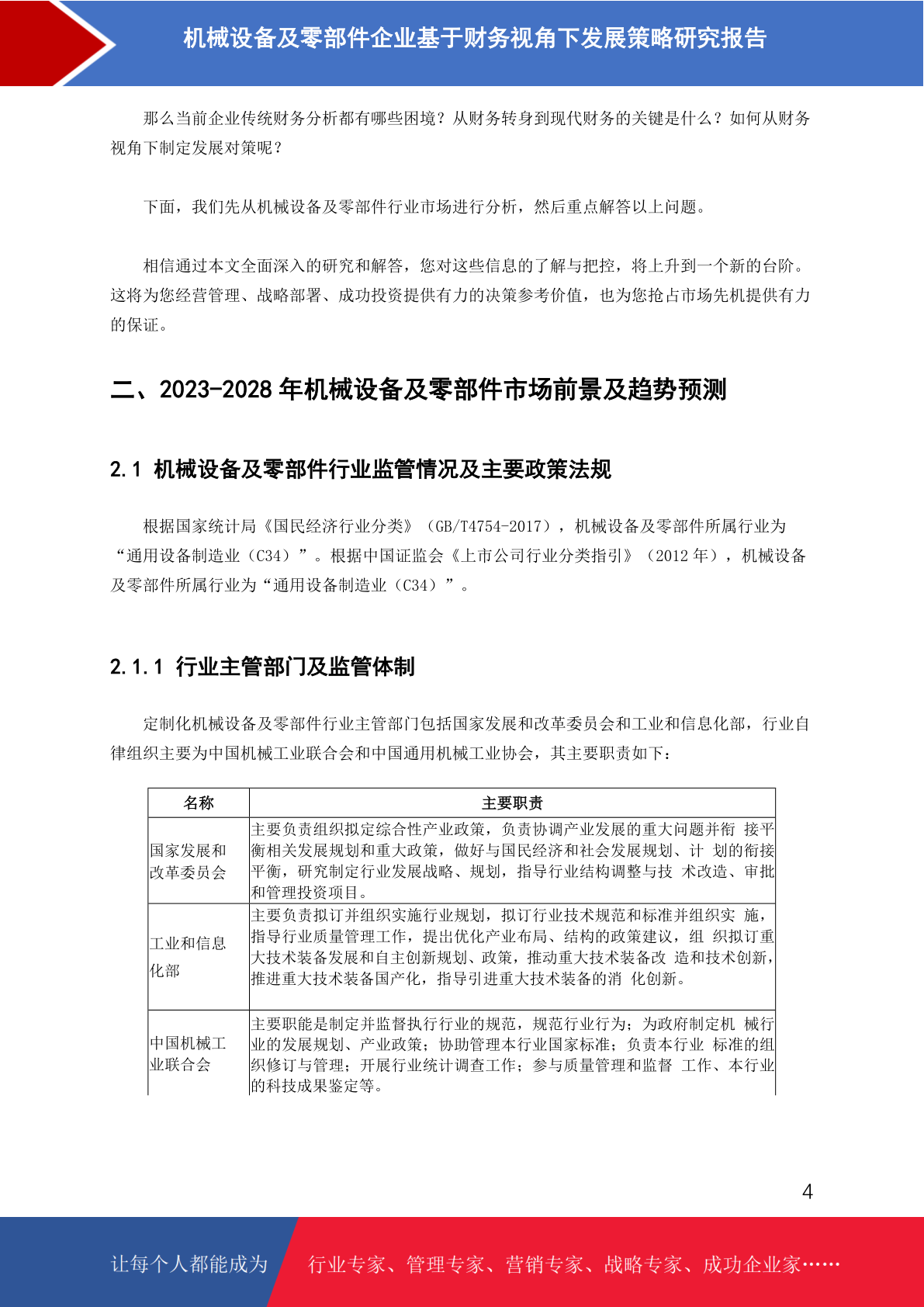 机械设备及零部件企业基于财务视角下发展策略研究报告

那么当前企业传统财务分析都有哪些困境？从财务转身到现代财务的关键是什么？如何从财务视角下制定发展对策呢？

下面，我们先从机械设备及零部件行业市场进行分析，然后重点解答以上问题。

相信通过本文全面深入的研究和解答，您对这些信息的了解与把控，将上升到一个新的台阶。这将为您经营管理、战略部署、成功投资提供有力的决策参考价值，也为您抢占市场先机提供有力的保证。

二、2023-2028 年机械设备及零部件市场前景及趋势预测

2.1 机械设备及零部件行业监管情况及主要政策法规

根据国家统计局《国民经济行业分类》（GB/T4754-2017），机械设备及零部件所属行业为“通用设备制造业（C34）”。根据中国证监会《上市公司行业分类指引》（2012 年），机械设备及零部件所属行业为“通用设备制造业（C34）”。

2.1.1 行业主管部门及监管体制

定制化机械设备及零部件行业主管部门包括国家发展和改革委员会和工业和信息化部，行业自律组织主要为中国机械工业联合会和中国通用机械工业协会，其主要职责如下：

| 名称 | 主要职责 |
|---|---|
| 国家发展和改革委员会 | 主要负责组织拟定综合性产业政策，负责协调产业发展的重大问题并衔 接平衡相关发展规划和重大政策，做好与国民经济和社会发展规划、计 划的衔接平衡，研究制定行业发展战略、规划，指导行业结构调整与技 术改造、审批和管理投资项目。 |
| 工业和信息化部 | 主要负责拟订并组织实施行业规划，拟订行业技术规范和标准并组织实 施，指导行业质量管理工作，提出优化产业布局、结构的政策建议，组 织拟订重大技术装备发展和自主创新规划、政策，推动重大技术装备改 造和技术创新，推进重大技术装备国产化，指导引进重大技术装备的消 化创新。 |
| 中国机械工业联合会 | 主要职能是制定并监督执行行业的规范，规范行业行为；为政府制定机 械行业的发展规划、产业政策；协助管理本行业国家标准；负责本行业 标准的组织修订与管理；开展行业统计调查工作；参与质量管理和监督 工作、本行业的科技成果鉴定等。 |

4

让每个人都能成为 行业专家、管理专家、营销专家、战略专家、成功企业家……